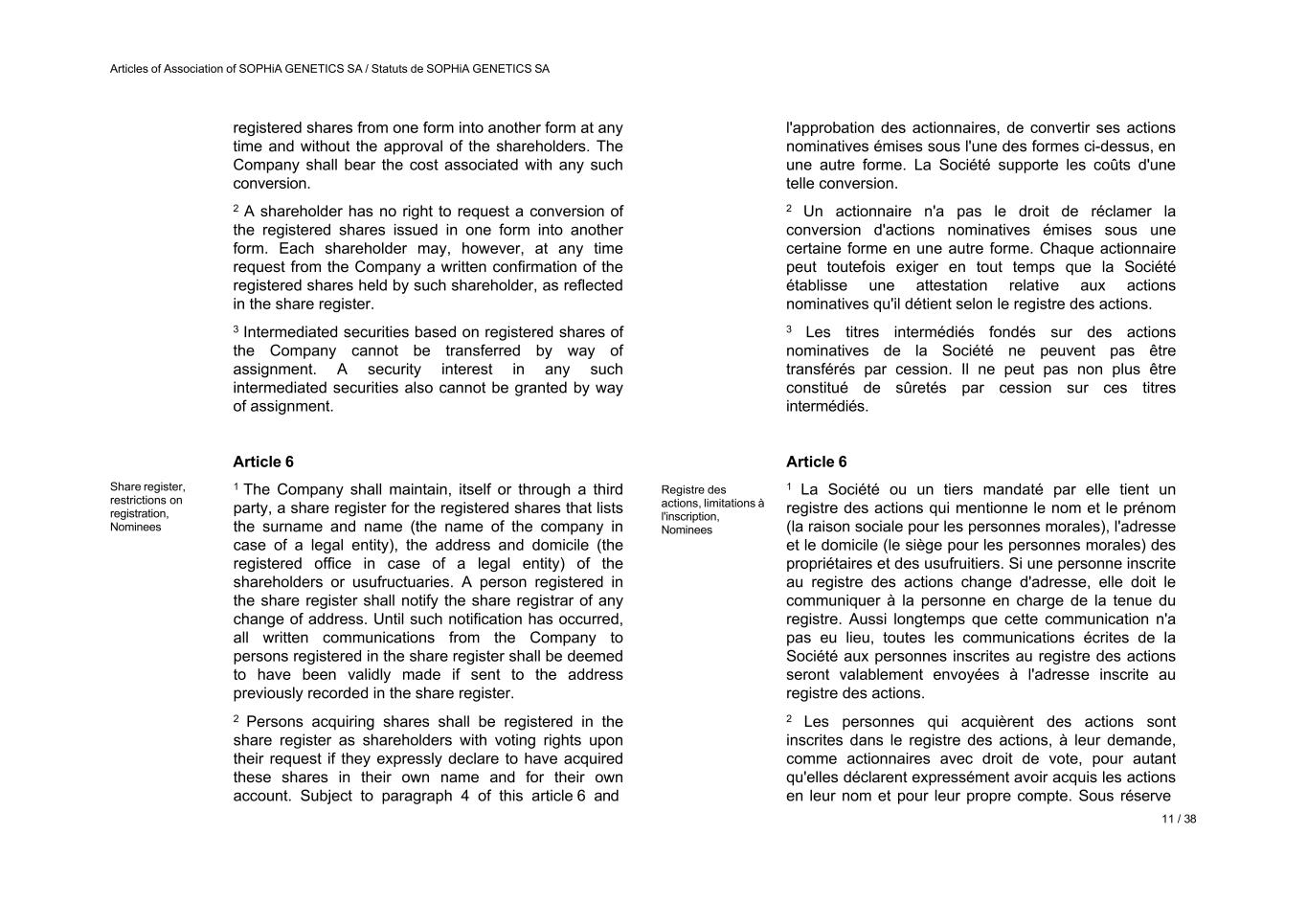 Articles of Association of SOPHiA GENETICS SA / Statuts de SOPHiA GENETICS SA

registered shares from one form into another form at any time and without the approval of the shareholders. The Company shall bear the cost associated with any such conversion.

$^2$ A shareholder has no right to request a conversion of the registered shares issued in one form into another form. Each shareholder may, however, at any time request from the Company a written confirmation of the registered shares held by such shareholder, as reflected in the share register.

$^3$ Intermediated securities based on registered shares of the Company cannot be transferred by way of assignment. A security interest in any such intermediated securities also cannot be granted by way of assignment.

Article 6

Share register, restrictions on registration, Nominees

$^1$ The Company shall maintain, itself or through a third party, a share register for the registered shares that lists the surname and name (the name of the company in case of a legal entity), the address and domicile (the registered office in case of a legal entity) of the shareholders or usufructuaries. A person registered in the share register shall notify the share registrar of any change of address. Until such notification has occurred, all written communications from the Company to persons registered in the share register shall be deemed to have been validly made if sent to the address previously recorded in the share register.

$^2$ Persons acquiring shares shall be registered in the share register as shareholders with voting rights upon their request if they expressly declare to have acquired these shares in their own name and for their own account. Subject to paragraph 4 of this article 6 and

l'approbation des actionnaires, de convertir ses actions nominatives émises sous l'une des formes ci-dessus, en une autre forme. La Société supporte les coûts d'une telle conversion.

$^2$ Un actionnaire n'a pas le droit de réclamer la conversion d'actions nominatives émises sous une certaine forme en une autre forme. Chaque actionnaire peut toutefois exiger en tout temps que la Société établisse une attestation relative aux actions nominatives qu'il détient selon le registre des actions.

$^3$ Les titres intermédiés fondés sur des actions nominatives de la Société ne peuvent pas être transférés par cession. Il ne peut pas non plus être constitué de sûretés par cession sur ces titres intermédiés.

Article 6

Registre des actions, limitations à l'inscription, Nominees

$^1$ La Société ou un tiers mandaté par elle tient un registre des actions qui mentionne le nom et le prénom (la raison sociale pour les personnes morales), l'adresse et le domicile (le siège pour les personnes morales) des propriétaires et des usufruitiers. Si une personne inscrite au registre des actions change d'adresse, elle doit le communiquer à la personne en charge de la tenue du registre. Aussi longtemps que cette communication n'a pas eu lieu, toutes les communications écrites de la Société aux personnes inscrites au registre des actions seront valablement envoyées à l'adresse inscrite au registre des actions.

$^2$ Les personnes qui acquièrent des actions sont inscrites dans le registre des actions, à leur demande, comme actionnaires avec droit de vote, pour autant qu'elles déclarent expressément avoir acquis les actions en leur nom et pour leur propre compte. Sous réserve

11 / 38